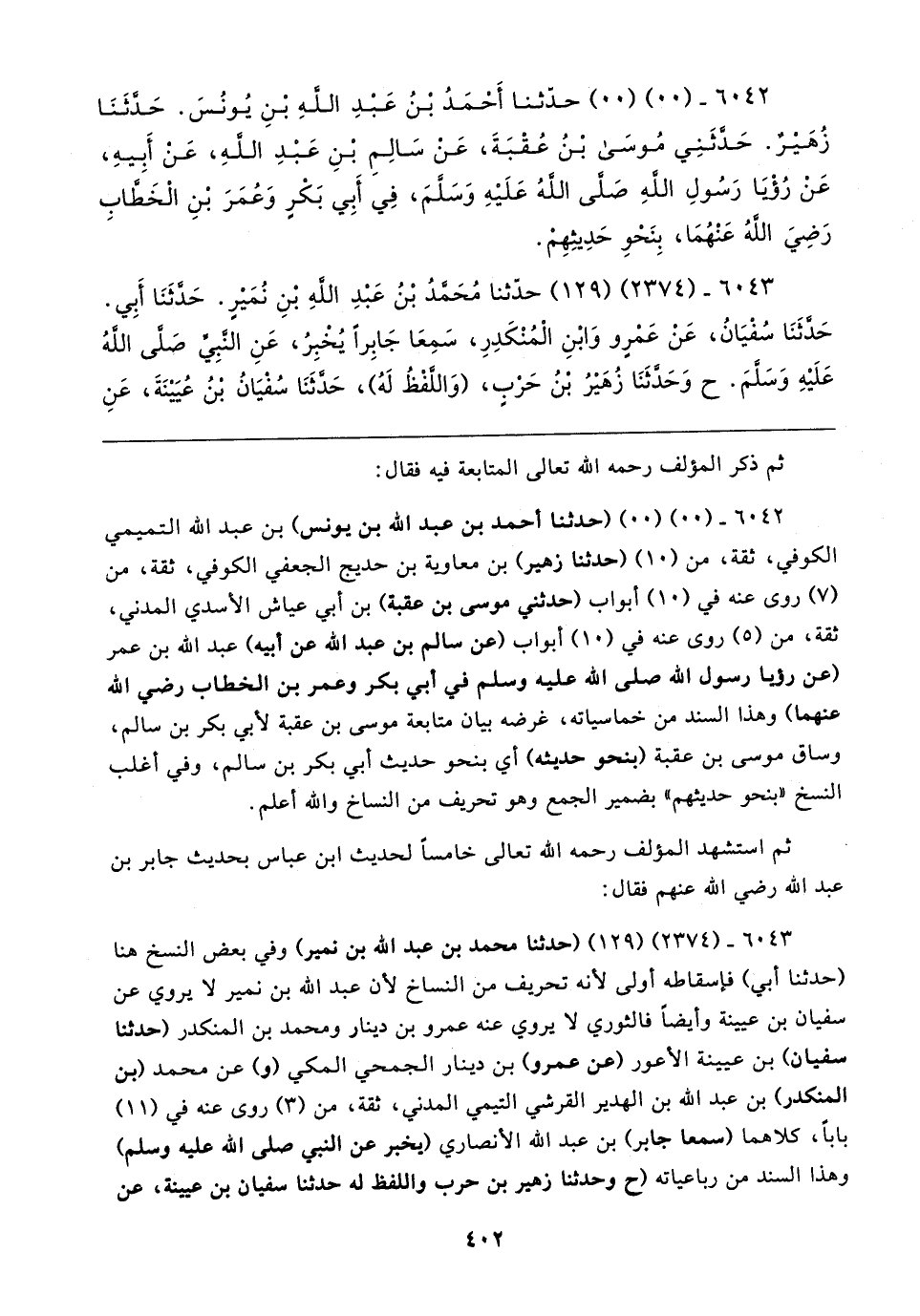 ٦٠٤٢ ـ (٠٠) (٠٠) حدّثنا أَحْمَدُ بْنُ عَبْدِ اللَّهِ بْنِ يُونُسَ. حَدَّثَنَا زُهَيْرٌ. حَدَّثَنِي مُوسَىٰ بْنُ عُقْبَةَ، عَنْ سَالِمِ بْنِ عَبْدِ اللَّهِ، عَنْ أَبِيهِ، عَنْ رُؤْيَا رَسُولِ اللَّهِ صَلَّى اللَّهُ عَلَيْهِ وَسَلَّمَ، فِي أَبِي بَكْرٍ وَعُمَرَ بْنِ الْخَطَّابِ رَضِيَ اللَّهُ عَنْهُمَا، بِنَحْوِ حَدِيثِهِمْ.

٦٠٤٣ ـ (٢٣٧٤) (١٢٩) حدّثنا مُحَمَّدُ بْنُ عَبْدِ اللَّهِ بْنِ نُمَيْرٍ. حَدَّثَنَا أَبِي. حَدَّثَنَا سُفْيَانُ، عَنْ عَمْرٍو وَابْنِ الْمُنْكَدِرِ، سَمِعَا جَابِراً يُخْبِرُ، عَنِ النَّبِيِّ صَلَّى اللَّهُ عَلَيْهِ وَسَلَّمَ. ح وَحَدَّثَنَا زُهَيْرُ بْنُ حَرْبٍ، (وَاللَّفْظُ لَهُ)، حَدَّثَنَا سُفْيَانُ بْنُ عُيَيْنَةَ، عَنِ

ثم ذكر المؤلف رحمه الله تعالى المتابعة فيه فقال:

٦٠٤٢ ـ (٠٠) (٠٠) (حدثنا أحمد بن عبد الله بن يونس) بن عبد الله التميمي الكوفي، ثقة، من (١٠) (حدثنا زهير) بن معاوية بن حديج الجعفي الكوفي، ثقة، من (٧) روى عنه في (١٠) أبواب (حدثني موسى بن عقبة) بن أبي عياش الأسدي المدني، ثقة، من (٥) روى عنه في (١٠) أبواب (عن سالم بن عبد الله عن أبيه) عبد الله بن عمر (عن رؤيا رسول الله صلى الله عليه وسلم في أبي بكر وعمر بن الخطاب رضي الله عنهما) وهذا السند من خماسياته، غرضه بيان متابعة موسى بن عقبة لأبي بكر بن سالم، وساق موسى بن عقبة (بنحو حديثه) أي بنحو حديث أبي بكر بن سالم، وفي أغلب النسخ «بنحو حديثهم» بضمير الجمع وهو تحريف من النساخ والله أعلم.

ثم استشهد المؤلف رحمه الله تعالى خامساً لحديث ابن عباس بحديث جابر بن عبد الله رضي الله عنهم فقال:

٦٠٤٣ ـ (٢٣٧٤) (١٢٩) (حدثنا محمد بن عبد الله بن نمير) وفي بعض النسخ هنا (حدثنا أبي) فإسقاطه أولى لأنه تحريف من النساخ لأن عبد الله بن نمير لا يروي عن سفيان بن عيينة وأيضاً فالثوري لا يروي عنه عمرو بن دينار ومحمد بن المنكدر (حدثنا سفيان) بن عيينة الأعور (عن عمرو) بن دينار الجمحي المكي (و) عن محمد (بن المنكدر) بن عبد الله بن الهدير القرشي التيمي المدني، ثقة، من (٣) روى عنه في (١١) باباً، كلاهما (سمعا جابر) بن عبد الله الأنصاري (يخبر عن النبي صلى الله عليه وسلم) وهذا السند من رباعياته (ح وحدثنا زهير بن حرب واللفظ له حدثنا سفيان بن عيينة، عن

٤٠٢